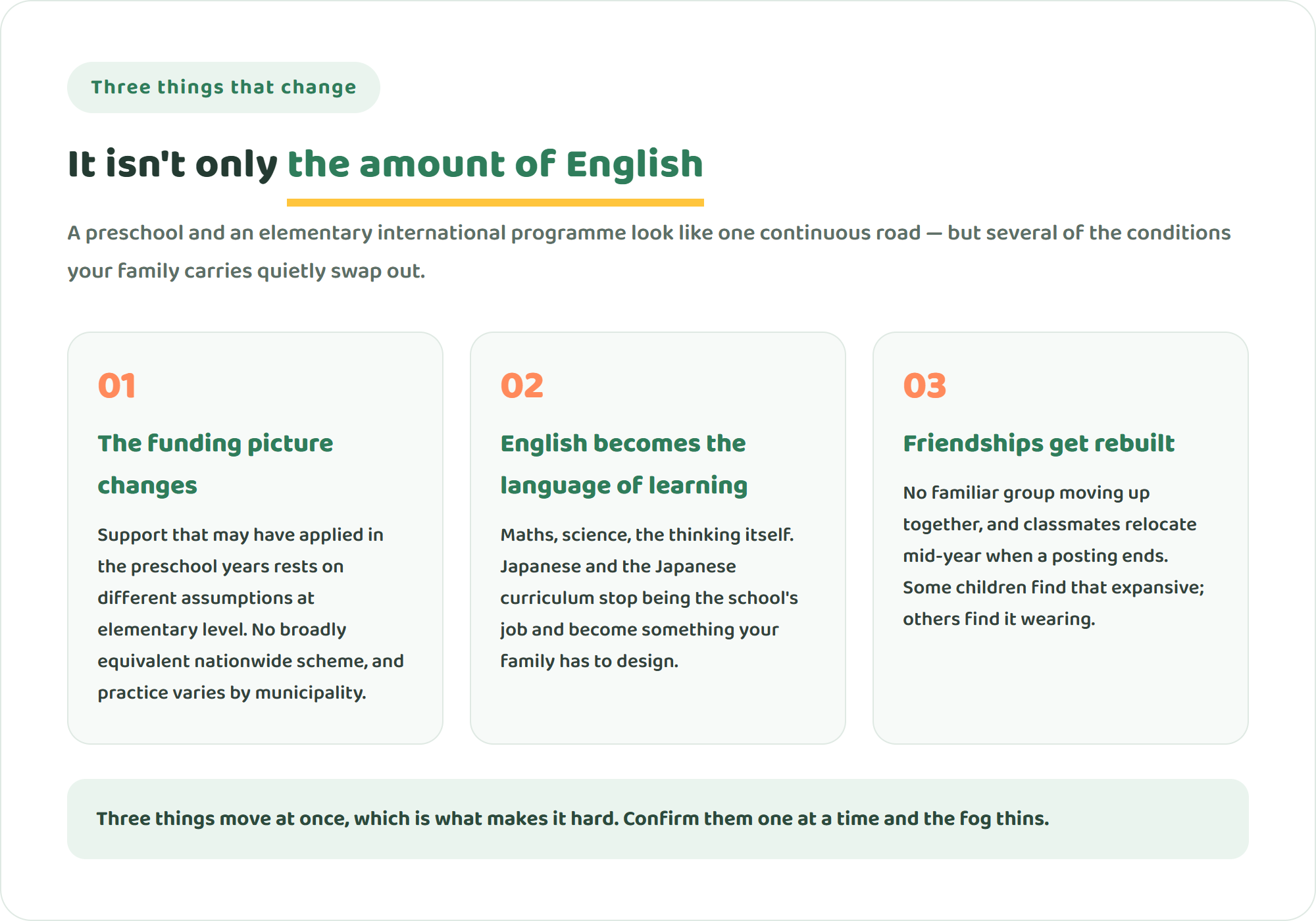 Three things that change

It isn't only the amount of English

A preschool and an elementary international programme look like one continuous road — but several of the conditions your family carries quietly swap out.

01

The funding picture changes

Support that may have applied in the preschool years rests on different assumptions at elementary level. No broadly equivalent nationwide scheme, and practice varies by municipality.

02

English becomes the language of learning

Maths, science, the thinking itself. Japanese and the Japanese curriculum stop being the school's job and become something your family has to design.

03

Friendships get rebuilt

No familiar group moving up together, and classmates relocate mid-year when a posting ends. Some children find that expansive; others find it wearing.

Three things move at once, which is what makes it hard. Confirm them one at a time and the fog thins.